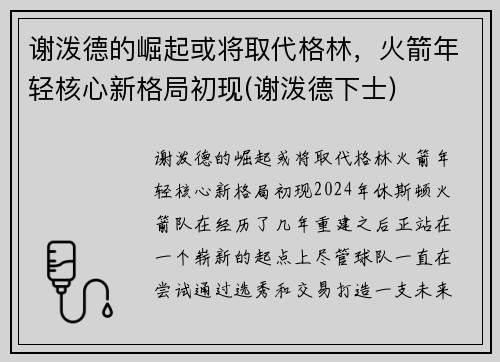 谢泼德的崛起或将取代格林，火箭年轻核心新格局初现(谢泼德下士)

谢泼德的崛起或将取代格林火箭年轻核心新格局初现2024年休斯顿火箭队在经历了几年重建之后正站在一个崭新的起点上尽管球队一直在尝试通过选秀和交易打造一支未来